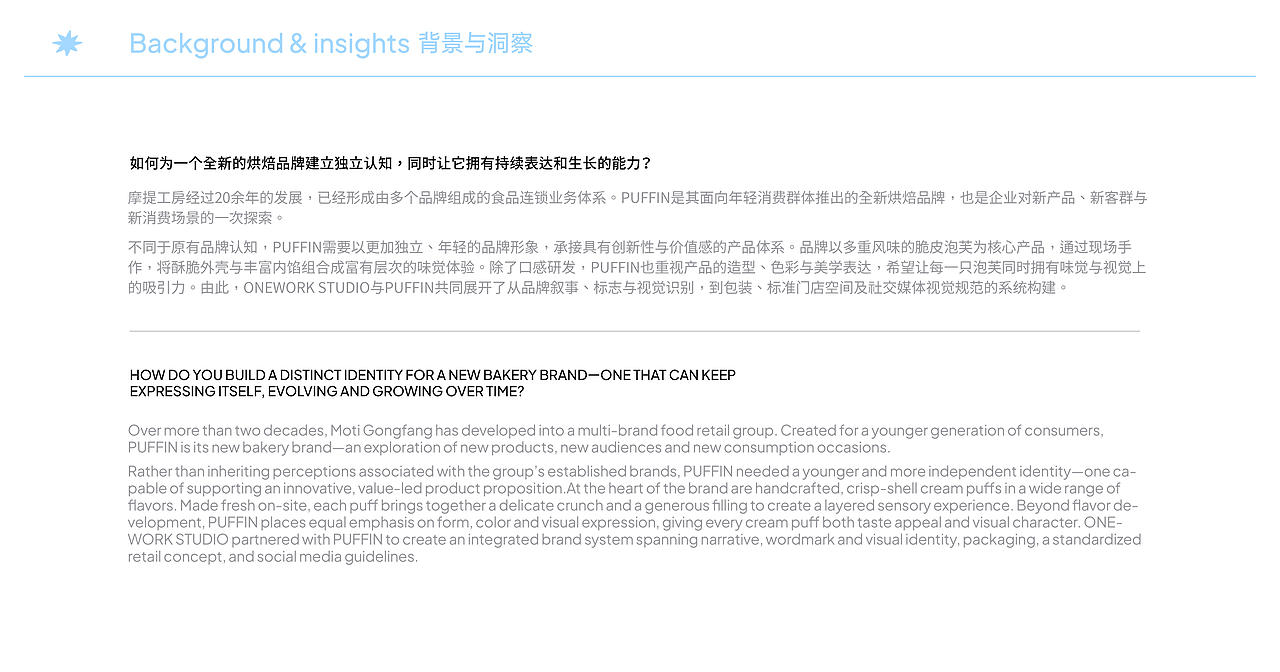 Background & insights 背景与洞察

如何为一个全新的烘焙品牌建立独立认知，同时让它拥有持续表达和生长的能力？

摩提工房经过20余年的发展，已经形成由多个品牌组成的食品连锁业务体系。PUFFIN是其面向年轻消费群体推出的全新烘焙品牌，也是企业对新产品、新客群与新消费场景的一次探索。

不同于原有品牌认知，PUFFIN需要以更加独立、年轻的品牌形象，承接具有创新性与价值感的产品体系。品牌以多重风味的脆皮泡芙为核心产品，通过现场手作，将酥脆外壳与丰富内馅组合成富有层次的味觉体验。除了口感研发，PUFFIN也重视产品的造型、色彩与美学表达，希望让每一只泡芙同时拥有味觉与视觉上的吸引力。由此，ONEWORK STUDIO与PUFFIN共同展开了从品牌叙事、标志与视觉识别，到包装、标准门店空间及社交媒体视觉规范的系统构建。

HOW DO YOU BUILD A DISTINCT IDENTITY FOR A NEW BAKERY BRAND—ONE THAT CAN KEEP EXPRESSING ITSELF, EVOLVING AND GROWING OVER TIME?

Over more than two decades, Moti Gongfang has developed into a multi-brand food retail group. Created for a younger generation of consumers, PUFFIN is its new bakery brand—an exploration of new products, new audiences and new consumption occasions.

Rather than inheriting perceptions associated with the group's established brands, PUFFIN needed a younger and more independent identity—one capable of supporting an innovative, value-led product proposition.At the heart of the brand are handcrafted, crisp-shell cream puffs in a wide range of flavors. Made fresh on-site, each puff brings together a delicate crunch and a generous filling to create a layered sensory experience. Beyond flavor development, PUFFIN places equal emphasis on form, color and visual expression, giving every cream puff both taste appeal and visual character. ONEWORK STUDIO partnered with PUFFIN to create an integrated brand system spanning narrative, wordmark and visual identity, packaging, a standardized retail concept, and social media guidelines.